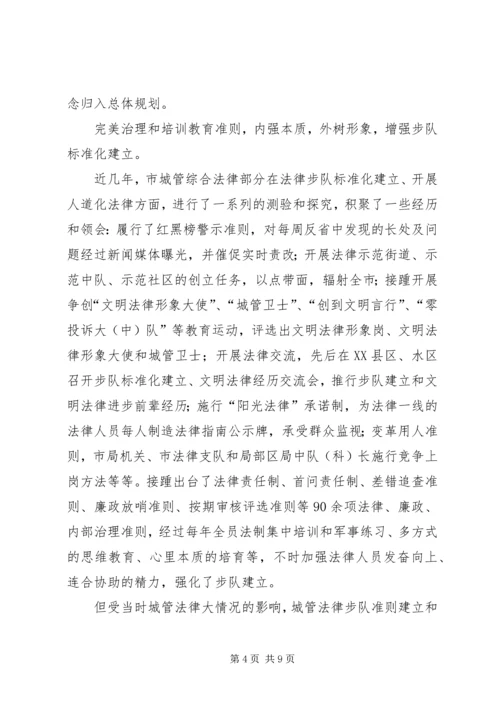 念归入总体规划。

完美治理和培训教育准则，内强本质，外树形象，增强步队标准化建立。

近几年，市城管综合法律部分在法律步队标准化建立、开展人道化法律方面，进行了一系列的测验和探究，积聚了一些经历和领会：履行了红黑榜警示准则，对每周反省中发现的长处及问题经过新闻媒体曝光，并催促实时责改；开展法律示范街道、示范中队、示范社区的创立任务，以点带面，辐射全市；接踵开展争创“文明法律形象大使”、“城管卫士”、“创到文明言行”、“零投诉大（中）队”等教育运动，评选出文明法律形象岗、文明法律形象大使和城管卫士；开展法律交流，先后在XX县区、水区召开步队标准化建立、文明法律经历交流会，推行步队建立和文明法律进步前辈经历；施行“阳光法律”承诺制，为法律一线的法律人员每人制造法律指南公示牌，承受群众监视；变革用人准则，市局机关、市法律支队和局部区局中队（科）长施行竞争上岗方法等等。接踵出台了法律责任制、首问责任制、差错追查准则、廉政放哨准则、按期审核评选准则等90余项法律、廉政、内部治理准则，经过每年全员法制集中培训和军事练习、多方式的思维教育、心里本质的培育等，不时加强法律人员发奋向上、连合协助的精力，强化了步队建立。

但受当时城管法律大情况的影响，城管法律步队准则建立和

第4页 共9页